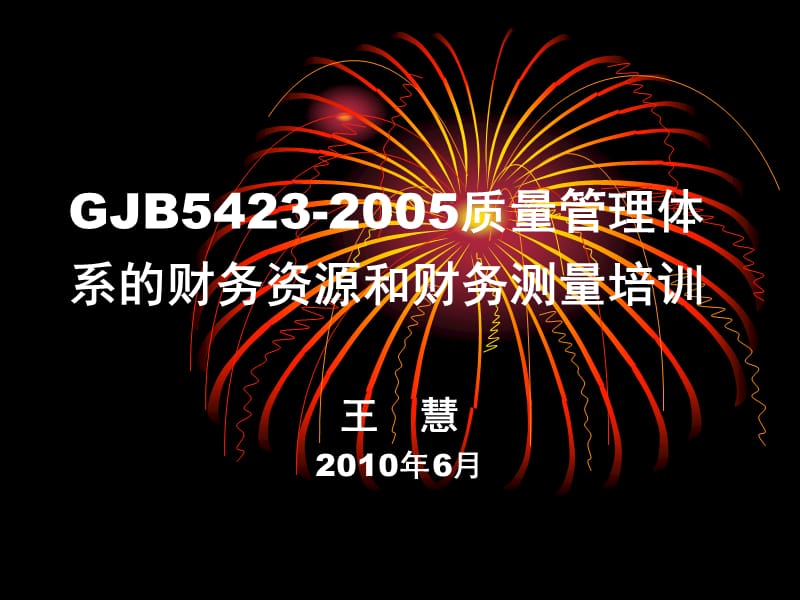 GJB5423-2005质量管理体系的财务资源和财务测量培训

王 慧

2010年6月